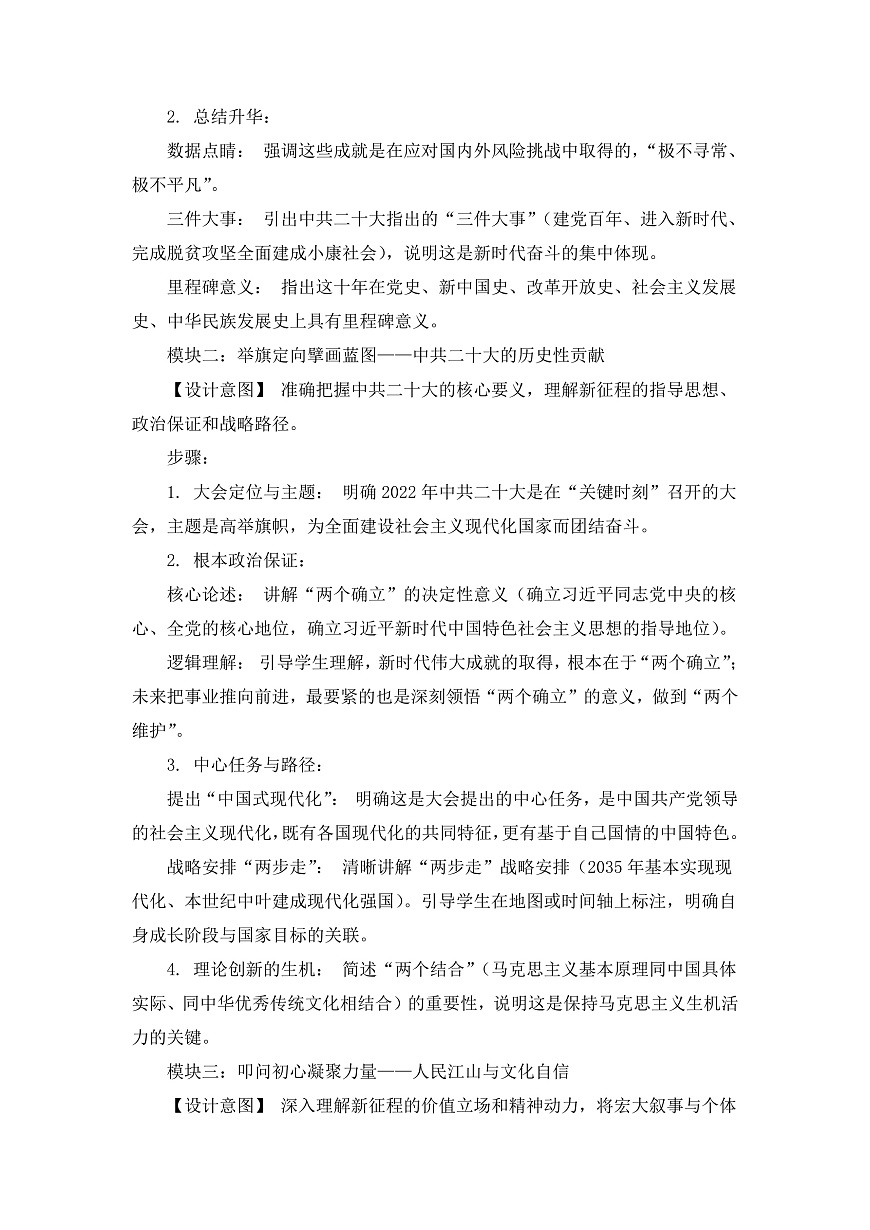 2. 总结升华：

数据点睛： 强调这些成就是在应对国内外风险挑战中取得的，“极不寻常、极不平凡”。

三件大事： 引出中共二十大指出的“三件大事”（建党百年、进入新时代、完成脱贫攻坚全面建成小康社会），说明这是新时代奋斗的集中体现。

里程碑意义： 指出这十年在党史、新中国史、改革开放史、社会主义发展史、中华民族发展史上具有里程碑意义。

模块二：举旗定向擘画蓝图——中共二十大的历史性贡献

【设计意图】 准确把握中共二十大的核心要义，理解新征程的指导思想、政治保证和战略路径。

步骤：

1. 大会定位与主题： 明确 2022 年中共二十大是在“关键时刻”召开的大会，主题是高举旗帜，为全面建设社会主义现代化国家而团结奋斗。

2. 根本政治保证：

核心论述： 讲解“两个确立”的决定性意义（确立习近平同志党中央的核心、全党的核心地位，确立习近平新时代中国特色社会主义思想的指导地位）。

逻辑理解： 引导学生理解，新时代伟大成就的取得，根本在于“两个确立”；未来把事业推向前进，最要紧的也是深刻领悟“两个确立”的意义，做到“两个维护”。

3. 中心任务与路径：

提出“中国式现代化”： 明确这是大会提出的中心任务，是中国共产党领导的社会主义现代化，既有各国现代化的共同特征，更有基于自己国情的中国特色。

战略安排“两步走”： 清晰讲解“两步走”战略安排（2035 年基本实现现代化、本世纪中叶建成现代化强国）。引导学生在地图或时间轴上标注，明确自身成长阶段与国家目标的关联。

4. 理论创新的生机： 简述“两个结合”（马克思主义基本原理同中国具体实际、同中华优秀传统文化相结合）的重要性，说明这是保持马克思主义生机活力的关键。

模块三：叩问初心凝聚力量——人民江山与文化自信

【设计意图】 深入理解新征程的价值立场和精神动力，将宏大叙事与个体